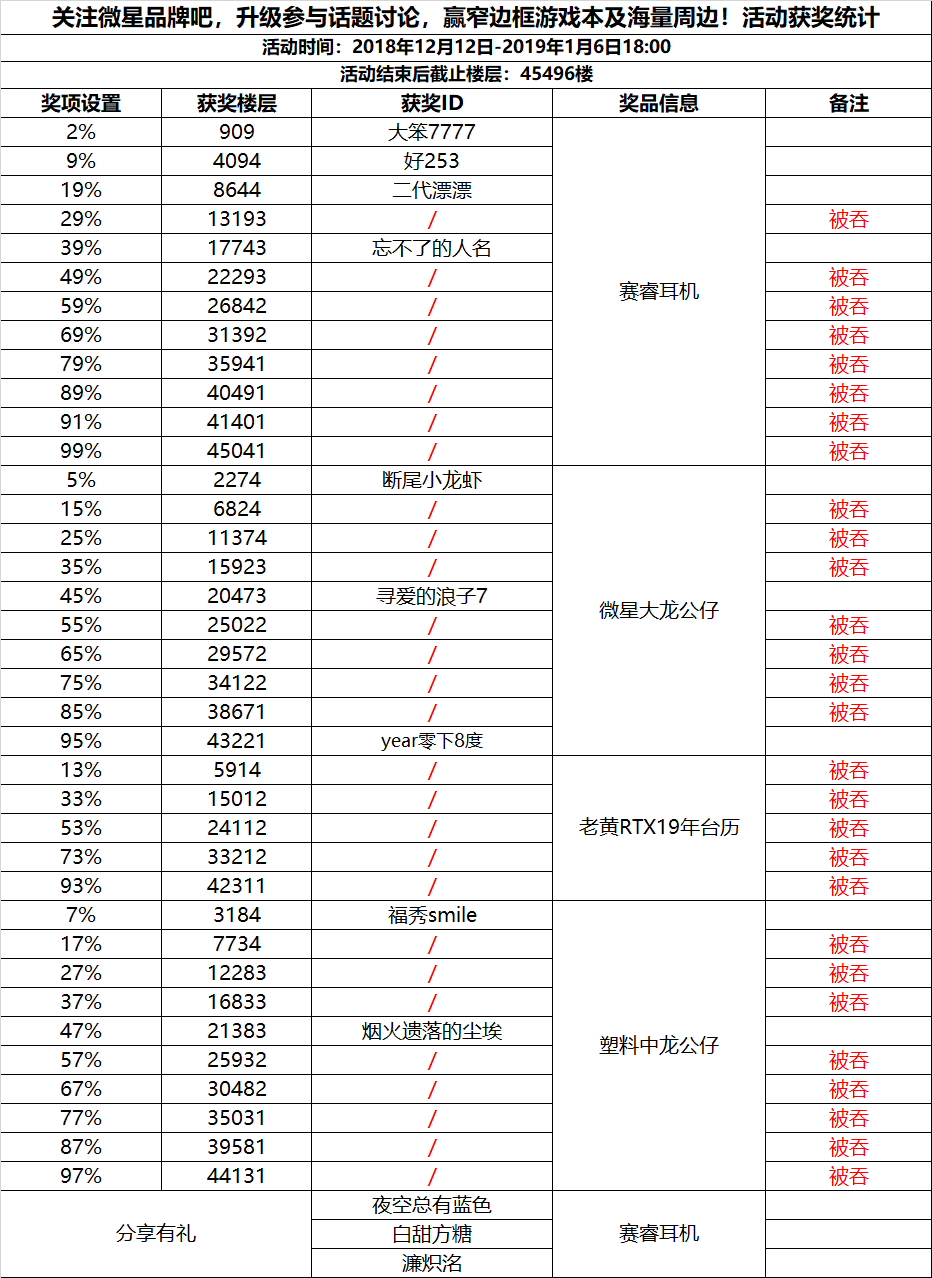 关注微星品牌吧，升级参与话题讨论，赢窄边框游戏本及海量周边！活动获奖统计

活动时间：2018年12月12日-2019年1月6日18:00

活动结束后截止楼层：45496楼

| 奖项设置 | 获奖楼层 | 获奖ID | 奖品信息 | 备注 |
|---|---|---|---|---|
| 2% | 909 | 大笨7777 | 赛睿耳机 | |
| 9% | 4094 | 好253 | | |
| 19% | 8644 | 二代漂漂 | | |
| 29% | 13193 | / | | 被吞 |
| 39% | 17743 | 忘不了的人名 | | |
| 49% | 22293 | / | | 被吞 |
| 59% | 26842 | / | | 被吞 |
| 69% | 31392 | / | | 被吞 |
| 79% | 35941 | / | | 被吞 |
| 89% | 40491 | / | | 被吞 |
| 91% | 41401 | / | | 被吞 |
| 99% | 45041 | / | | 被吞 |
| 5% | 2274 | 断尾小龙虾 | 微星大龙公仔 | |
| 15% | 6824 | / | | 被吞 |
| 25% | 11374 | / | | 被吞 |
| 35% | 15923 | / | | 被吞 |
| 45% | 20473 | 寻爱的浪子7 | | |
| 55% | 25022 | / | | 被吞 |
| 65% | 29572 | / | | 被吞 |
| 75% | 34122 | / | | 被吞 |
| 85% | 38671 | / | | 被吞 |
| 95% | 43221 | year零下8度 | | |
| 13% | 5914 | / | 老黄RTX19年台历 | 被吞 |
| 33% | 15012 | / | | 被吞 |
| 53% | 24112 | / | | 被吞 |
| 73% | 33212 | / | | 被吞 |
| 93% | 42311 | / | | 被吞 |
| 7% | 3184 | 福秀smile | 塑料中龙公仔 | |
| 17% | 7734 | / | | 被吞 |
| 27% | 12283 | / | | 被吞 |
| 37% | 16833 | / | | 被吞 |
| 47% | 21383 | 烟火遗落的尘埃 | | |
| 57% | 25932 | / | | 被吞 |
| 67% | 30482 | / | | 被吞 |
| 77% | 35031 | / | | 被吞 |
| 87% | 39581 | / | | 被吞 |
| 97% | 44131 | / | | 被吞 |
| 分享有礼 | | 夜空总有蓝色 | 赛睿耳机 | |
| | | 白甜方糖 | | |
| | | 濂炽洺 | | |